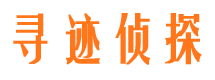 寻迹侦探